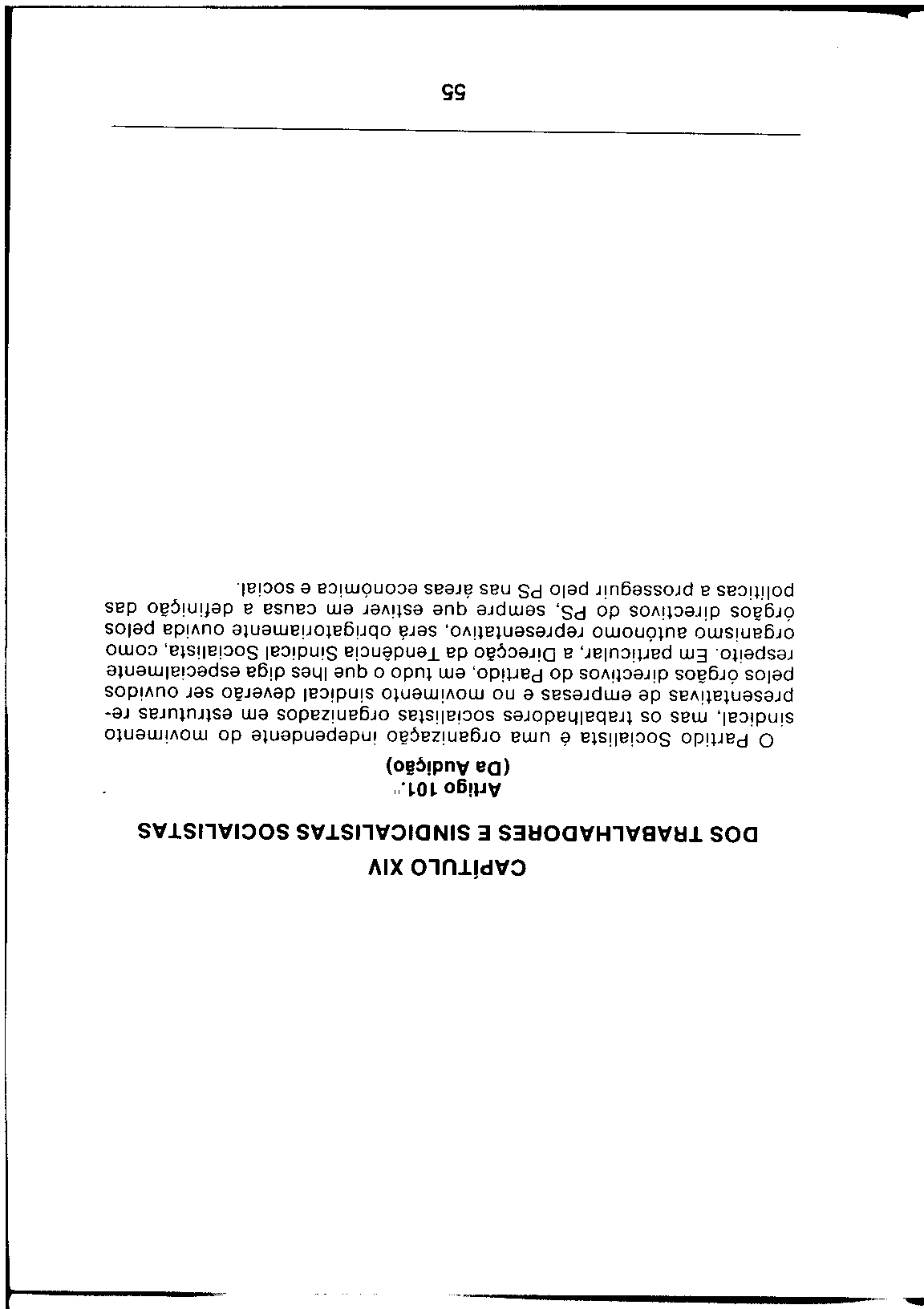 CAPÍTULO XIV
DOS TRABALHADORES E SINDICALISTAS SOCIALISTAS

Artigo 101.º
(Da Audição)

O Partido Socialista é uma organização independente do movimento sindical, mas os trabalhadores socialistas organizados em estruturas representativas de empresas e no movimento sindical deverão ser ouvidos pelos órgãos directivos do Partido, em tudo o que lhes diga especialmente respeito. Em particular, a Direcção da Tendência Sindical Socialista, como organismo autónomo representativo, será obrigatoriamente ouvida pelos órgãos directivos do PS, sempre que estiver em causa a definição das políticas a prosseguir pelo PS nas áreas económica e social.

55